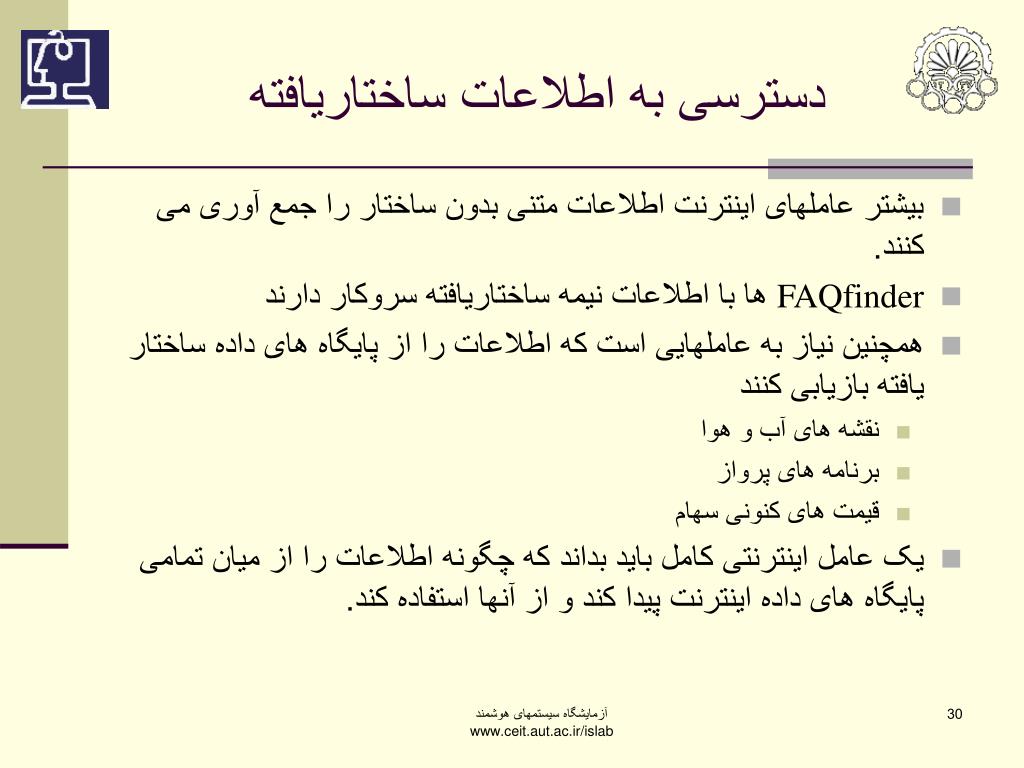 دسترسی به اطلاعات ساختاریافته

بیشتر عاملهای اینترنت اطلاعات متنی بدون ساختار را جمع آوری می کنند.

FAQfinder ها با اطلاعات نیمه ساختاریافته سروکار دارند

همچنین نیاز به عاملهایی است که اطلاعات را از پایگاه های داده ساختار یافته بازیابی کنند

نقشه های آب و هوا

برنامه های پرواز

قیمت های کنونی سهام

یک عامل اینترنتی کامل باید بداند که چگونه اطلاعات را از میان تمامی پایگاه های داده اینترنت پیدا کند و از آنها استفاده کند.

آزمایشگاه سیستمهای هوشمند
www.ceit.aut.ac.ir/islab

30